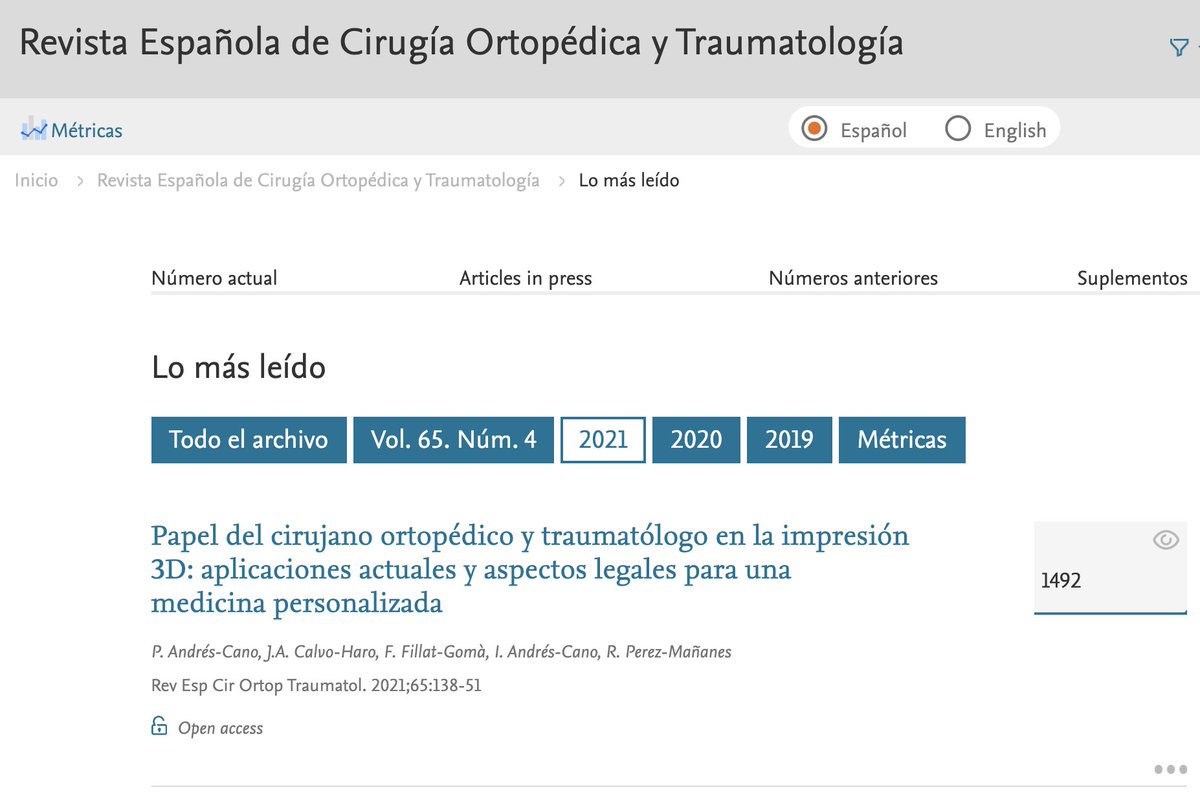 Revista Española de Cirugía Ortopédica y Traumatología

Métricas

Español English

Inicio > Revista Española de Cirugía Ortopédica y Traumatología > Lo más leído

Número actual Articles in press Números anteriores Suplementos

Lo más leído

Todo el archivo Vol. 65. Núm. 4 2021 2020 2019 Métricas

Papel del cirujano ortopédico y traumatólogo en la impresión 3D: aplicaciones actuales y aspectos legales para una medicina personalizada

1492

P. Andrés-Cano, J.A. Calvo-Haro, F. Fillat-Gomà, I. Andrés-Cano, R. Perez-Mañanes

Rev Esp Cir Ortop Traumatol. 2021;65:138-51

Open access